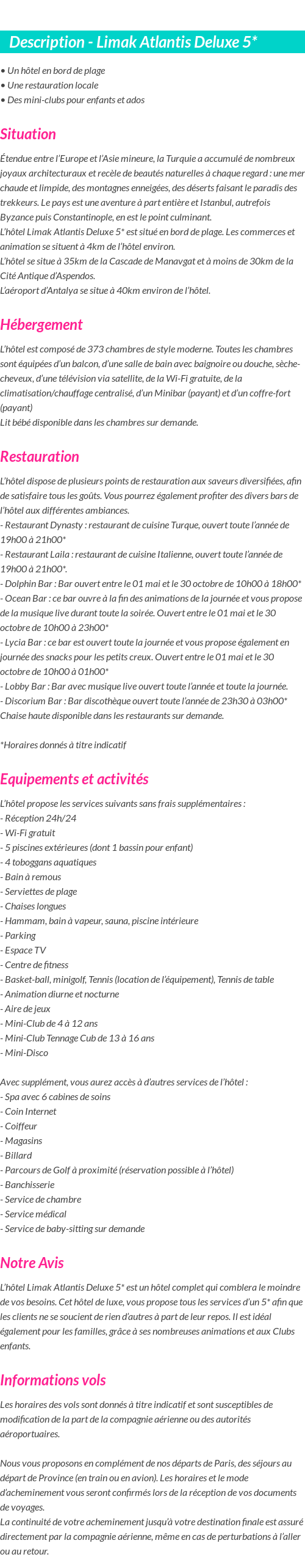 Description - Limak Atlantis Deluxe 5*

• Un hôtel en bord de plage
• Une restauration locale
• Des mini-clubs pour enfants et ados

Situation

Étendue entre l'Europe et l'Asie mineure, la Turquie a accumulé de nombreux joyaux architecturaux et recèle de beautés naturelles à chaque regard : une mer chaude et limpide, des montagnes enneigées, des déserts faisant le paradis des trekkeurs. Le pays est une aventure à part entière et Istanbul, autrefois Byzance puis Constantinople, en est le point culminant.
L'hôtel Limak Atlantis Deluxe 5* est situé en bord de plage. Les commerces et animation se situent à 4km de l'hôtel environ.
L'hôtel se situe à 35km de la Cascade de Manavgat et à moins de 30km de la Cité Antique d'Aspendos.
L'aéroport d'Antalya se situe à 40km environ de l'hôtel.

Hébergement

L'hôtel est composé de 373 chambres de style moderne. Toutes les chambres sont équipées d'un balcon, d'une salle de bain avec baignoire ou douche, sèche-cheveux, d'une télévision via satellite, de la Wi-Fi gratuite, de la climatisation/chauffage centralisé, d'un Minibar (payant) et d'un coffre-fort (payant)
Lit bébé disponible dans les chambres sur demande.

Restauration

L'hôtel dispose de plusieurs points de restauration aux saveurs diversifiées, afin de satisfaire tous les goûts. Vous pourrez également profiter des divers bars de l'hôtel aux différentes ambiances.
- Restaurant Dynasty : restaurant de cuisine Turque, ouvert toute l'année de 19h00 à 21h00*
- Restaurant Laila : restaurant de cuisine Italienne, ouvert toute l'année de 19h00 à 21h00*.
- Dolphin Bar : Bar ouvert entre le 01 mai et le 30 octobre de 10h00 à 18h00*
- Ocean Bar : ce bar ouvre à la fin des animations de la journée et vous propose de la musique live durant toute la soirée. Ouvert entre le 01 mai et le 30 octobre de 10h00 à 23h00*
- Lycia Bar : ce bar est ouvert toute la journée et vous propose également en journée des snacks pour les petits creux. Ouvert entre le 01 mai et le 30 octobre de 10h00 à 01h00*
- Lobby Bar : Bar avec musique live ouvert toute l'année et toute la journée.
- Discorium Bar : Bar discothèque ouvert toute l'année de 23h30 à 03h00*
Chaise haute disponible dans les restaurants sur demande.

*Horaires donnés à titre indicatif

Equipements et activités

L'hôtel propose les services suivants sans frais supplémentaires :
- Réception 24h/24
- Wi-Fi gratuit
- 5 piscines extérieures (dont 1 bassin pour enfant)
- 4 toboggans aquatiques
- Bain à remous
- Serviettes de plage
- Chaises longues
- Hammam, bain à vapeur, sauna, piscine intérieure
- Parking
- Espace TV
- Centre de fitness
- Basket-ball, minigolf, Tennis (location de l'équipement), Tennis de table
- Animation diurne et nocturne
- Aire de jeux
- Mini-Club de 4 à 12 ans
- Mini-Club Tennage Cub de 13 à 16 ans
- Mini-Disco

Avec supplément, vous aurez accès à d'autres services de l'hôtel :
- Spa avec 6 cabines de soins
- Coin Internet
- Coiffeur
- Magasins
- Billard
- Parcours de Golf à proximité (réservation possible à l'hôtel)
- Banchisserie
- Service de chambre
- Service médical
- Service de baby-sitting sur demande

Notre Avis

L'hôtel Limak Atlantis Deluxe 5* est un hôtel complet qui comblera le moindre de vos besoins. Cet hôtel de luxe, vous propose tous les services d'un 5* afin que les clients ne se soucient de rien d'autres à part de leur repos. Il est idéal également pour les familles, grâce à ses nombreuses animations et aux Clubs enfants.

Informations vols

Les horaires des vols sont donnés à titre indicatif et sont susceptibles de modification de la part de la compagnie aérienne ou des autorités aéroportuaires.

Nous vous proposons en complément de nos départs de Paris, des séjours au départ de Province (en train ou en avion). Les horaires et le mode d'acheminement vous seront confirmés lors de la réception de vos documents de voyages.
La continuité de votre acheminement jusqu'à votre destination finale est assuré directement par la compagnie aérienne, même en cas de perturbations à l'aller ou au retour.